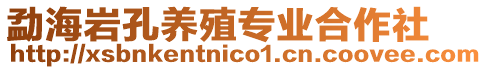 勐海岩孔养殖专业合作社
http://xsbnkentnico1.cn.coovee.com